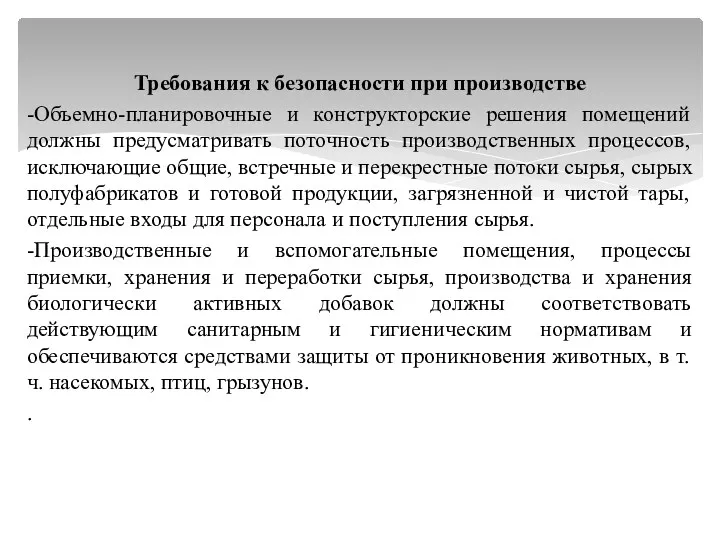 Требования к безопасности при производстве

-Объемно-планировочные и конструкторские решения помещений должны предусматривать поточность производственных процессов, исключающие общие, встречные и перекрестные потоки сырья, сырых полуфабрикатов и готовой продукции, загрязненной и чистой тары, отдельные входы для персонала и поступления сырья.

-Производственные и вспомогательные помещения, процессы приемки, хранения и переработки сырья, производства и хранения биологически активных добавок должны соответствовать действующим санитарным и гигиеническим нормативам и обеспечиваются средствами защиты от проникновения животных, в т. ч. насекомых, птиц, грызунов.

.